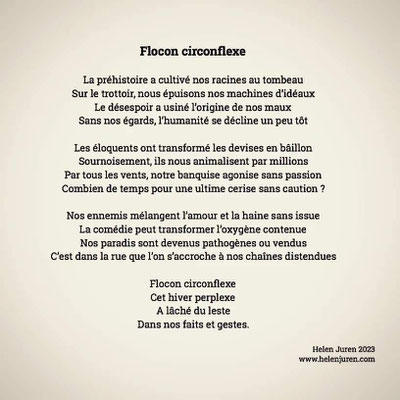 Flocon circonflexe

La préhistoire a cultivé nos racines au tombeau
Sur le trottoir, nous épuisons nos machines d'idéaux
Le désespoir a usiné l'origine de nos maux
Sans nos égards, l'humanité se décline un peu tôt

Les éloquents ont transformé les devises en bâillon
Sournoisement, ils nous animalisent par millions
Par tous les vents, notre banquise agonise sans passion
Combien de temps pour une ultime cerise sans caution ?

Nos ennemis mélangent l'amour et la haine sans issue
La comédie peut transformer l'oxygène contenue
Nos paradis sont devenus pathogènes ou vendus
C'est dans la rue que l'on s'accroche à nos chaînes distendues

Flocon circonflexe
Cet hiver perplexe
A lâché du leste
Dans nos faits et gestes.

Helen Juren 2023
www.helenjuren.com